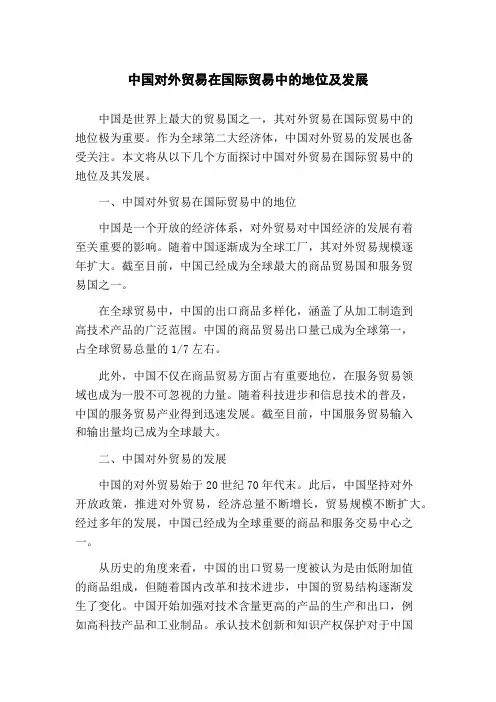 中国对外贸易在国际贸易中的地位及发展

中国是世界上最大的贸易国之一，其对外贸易在国际贸易中的地位极为重要。作为全球第二大经济体，中国对外贸易的发展也备受关注。本文将从以下几个方面探讨中国对外贸易在国际贸易中的地位及其发展。

一、中国对外贸易在国际贸易中的地位

中国是一个开放的经济体系，对外贸易对中国经济的发展有着至关重要的影响。随着中国逐渐成为全球工厂，其对外贸易规模逐年扩大。截至目前，中国已经成为全球最大的商品贸易国和服务贸易国之一。

在全球贸易中，中国的出口商品多样化，涵盖了从加工制造到高技术产品的广泛范围。中国的商品贸易出口量已成为全球第一，占全球贸易总量的 1/7 左右。

此外，中国不仅在商品贸易方面占有重要地位，在服务贸易领域也成为一股不可忽视的力量。随着科技进步和信息技术的普及，中国的服务贸易产业得到迅速发展。截至目前，中国服务贸易输入和输出量均已成为全球最大。

二、中国对外贸易的发展

中国的对外贸易始于 20 世纪 70 年代末。此后，中国坚持对外开放政策，推进对外贸易，经济总量不断增长，贸易规模不断扩大。经过多年的发展，中国已经成为全球重要的商品和服务交易中心之一。

从历史的角度来看，中国的出口贸易一度被认为是由低附加值的商品组成，但随着国内改革和技术进步，中国的贸易结构逐渐发生了变化。中国开始加强对技术含量更高的产品的生产和出口，例如高科技产品和工业制品。承认技术创新和知识产权保护对于中国